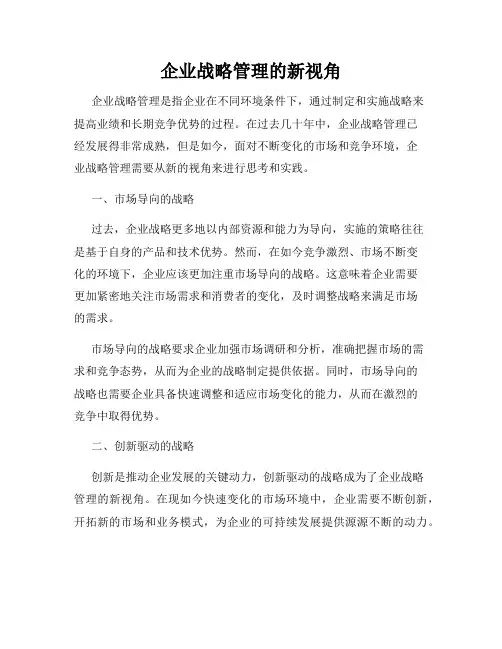 企业战略管理的新视角

企业战略管理是指企业在不同环境条件下，通过制定和实施战略来提高业绩和长期竞争优势的过程。在过去几十年中，企业战略管理已经发展得非常成熟，但是如今，面对不断变化的市场和竞争环境，企业战略管理需要从新的视角来进行思考和实践。

一、市场导向的战略

过去，企业战略更多地以内部资源和能力为导向，实施的策略往往是基于自身的产品和技术优势。然而，在如今竞争激烈、市场不断变化的环境下，企业应该更加注重市场导向的战略。这意味着企业需要更加紧密地关注市场需求和消费者的变化，及时调整战略来满足市场的需求。

市场导向的战略要求企业加强市场调研和分析，准确把握市场的需求和竞争态势，从而为企业的战略制定提供依据。同时，市场导向的战略也需要企业具备快速调整和适应市场变化的能力，从而在激烈的竞争中取得优势。

二、创新驱动的战略

创新是推动企业发展的关键动力，创新驱动的战略成为了企业战略管理的新视角。在现如今快速变化的市场环境中，企业需要不断创新，开拓新的市场和业务模式，为企业的可持续发展提供源源不断的动力。